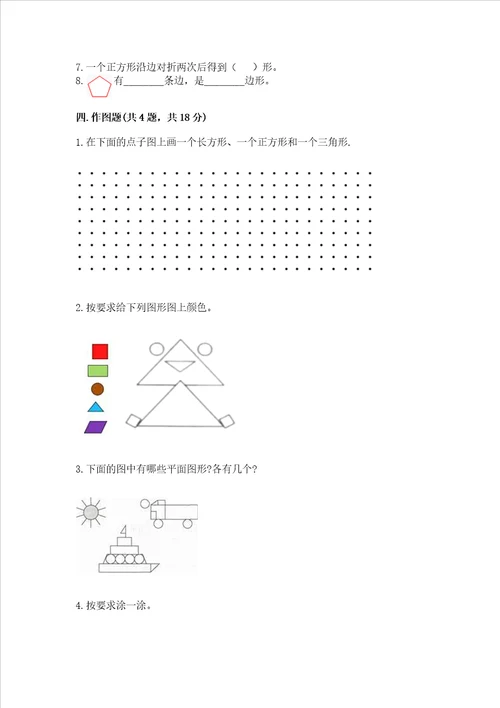 7. 一个正方形沿边对折两次后得到（　）形。
8. 有________条边，是________边形。

四. 作图题(共 4 题，共 18 分)

1. 在下面的点子图上画一个长方形、一个正方形和一个三角形.

2. 按要求给下列图形图上颜色。

3. 下面的图中有哪些平面图形?各有几个?

4. 按要求涂一涂。